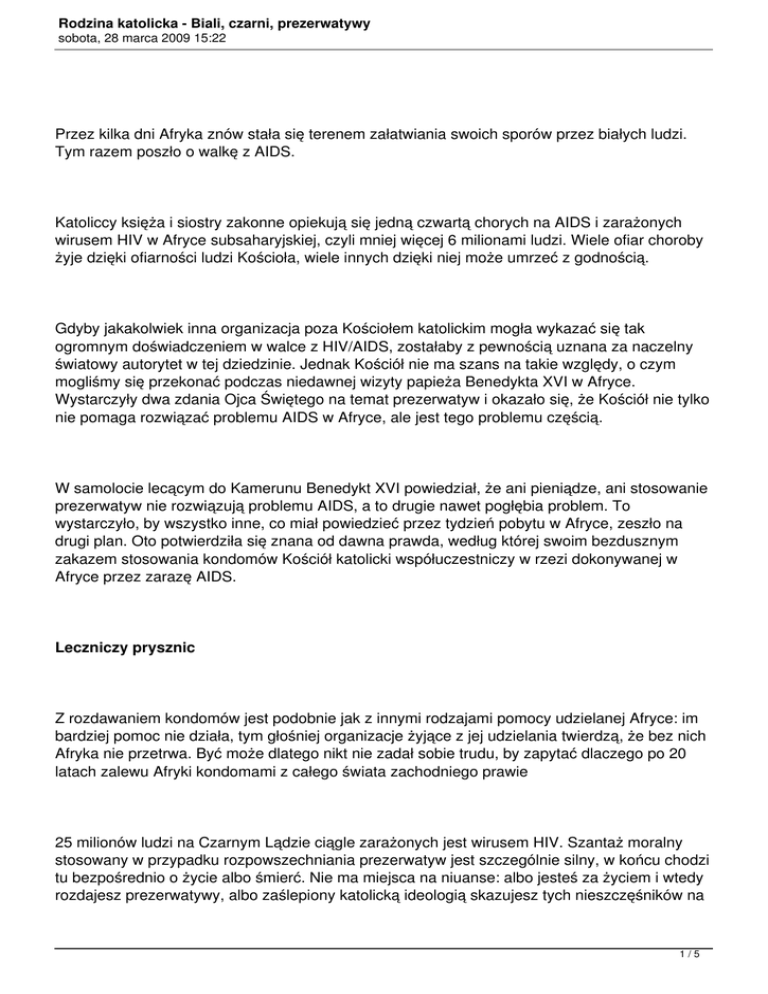 Rodzina katolicka - Biali, czarni, prezerwatywy
sobota, 28 marca 2009 15:22

Przez kilka dni Afryka znów stała się terenem załatwiania swoich sporów przez białych ludzi. Tym razem poszło o walkę z AIDS.

Katoliccy księża i siostry zakonne opiekują się jedną czwartą chorych na AIDS i zarażonych wirusem HIV w Afryce subsaharyjskiej, czyli mniej więcej 6 milionami ludzi. Wiele ofiar choroby żyje dzięki ofiarności ludzi Kościoła, wiele innych dzięki niej może umrzeć z godnością.

Gdyby jakakolwiek inna organizacja poza Kościołem katolickim mogła wykazać się tak ogromnym doświadczeniem w walce z HIV/AIDS, zostałaby z pewnością uznana za naczelny światowy autorytet w tej dziedzinie. Jednak Kościół nie ma szans na takie względy, o czym mogliśmy się przekonać podczas niedawnej wizyty papieża Benedykta XVI w Afryce. Wystarczyły dwa zdania Ojca Świętego na temat prezerwatyw i okazało się, że Kościół nie tylko nie pomaga rozwiązać problemu AIDS w Afryce, ale jest tego problemu częścią.

W samolocie lecącym do Kamerunu Benedykt XVI powiedział, że ani pieniądze, ani stosowanie prezerwatyw nie rozwiązują problemu AIDS, a to drugie nawet pogłębia problem. To wystarczyło, by wszystko inne, co miał powiedzieć przez tydzień pobytu w Afryce, zeszło na drugi plan. Oto potwierdziła się znana od dawna prawda, według której swoim bezdusznym zakazem stosowania kondomów Kościół katolicki współuczestniczy w rzezi dokonywanej w Afryce przez zarazę AIDS.

Leczniczy prysznic

Z rozdawaniem kondomów jest podobnie jak z innymi rodzajami pomocy udzielanej Afryce: im bardziej pomoc nie działa, tym głośniej organizacje żyjące z jej udzielania twierdzą, że bez nich Afryka nie przetrwa. Być może dlatego nikt nie zadał sobie trudu, by zapytać dlaczego po 20 latach zalewu Afryki kondomami z całego świata zachodniego prawie

25 milionów ludzi na Czarnym Lądzie ciągle zarażonych jest wirusem HIV. Szantaż moralny stosowany w przypadku rozpowszechniania prezerwatyw jest szczególnie silny, w końcu chodzi tu bezpośrednio o życie albo śmierć. Nie ma miejsca na niuanse: albo jesteś za życiem i wtedy rozdajesz prezerwatywy, albo zaślepiony katolicką ideologią skazujesz tych nieszczęśników na

1 / 5